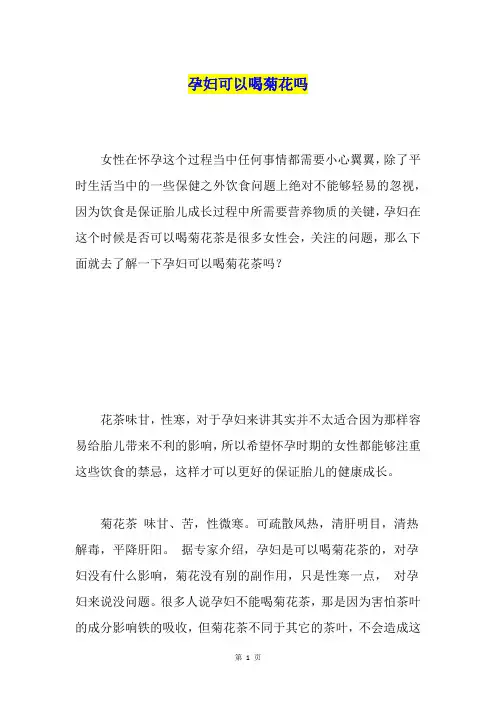 孕妇可以喝菊花吗

女性在怀孕这个过程当中任何事情都需要小心翼翼，除了平时生活当中的一些保健之外饮食问题上绝对不能够轻易的忽视，因为饮食是保证胎儿成长过程中所需要营养物质的关键，孕妇在这个时候是否可以喝菊花茶是很多女性会，关注的问题，那么下面就去了解一下孕妇可以喝菊花茶吗？

花茶味甘，性寒，对于孕妇来讲其实并不太适合因为那样容易给胎儿带来不利的影响，所以希望怀孕时期的女性都能够注重这些饮食的禁忌，这样才可以更好的保证胎儿的健康成长。

菊花茶 味甘、苦，性微寒。可疏散风热，清肝明目，清热解毒，平降肝阳。 据专家介绍，孕妇是可以喝菊花茶的，对孕妇没有什么影响，菊花没有别的副作用，只是性寒一点， 对孕妇来说没问题。很多人说孕妇不能喝菊花茶，那是因为害怕茶叶的成分影响铁的吸收，但菊花茶不同于其它的茶叶，不会造成这

第 1 页